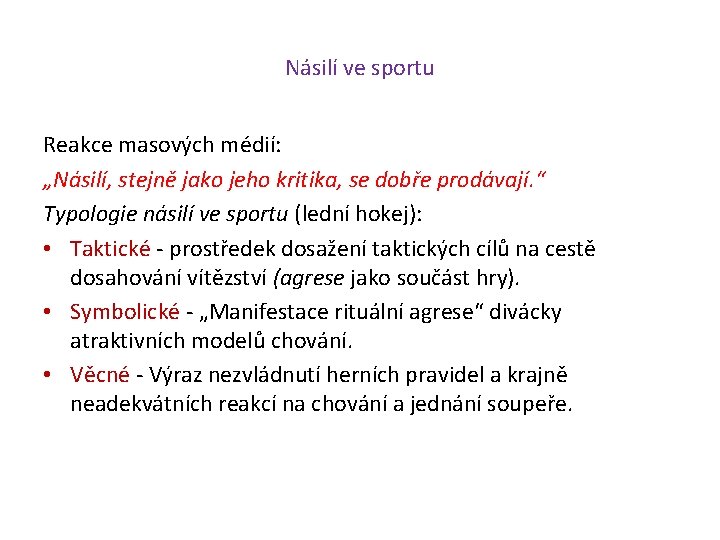 Násilí ve sportu

Reakce masových médií:
„Násilí, stejně jako jeho kritika, se dobře prodávají.“
Typologie násilí ve sportu (lední hokej):

• Taktické - prostředek dosažení taktických cílů na cestě dosahování vítězství (agrese jako součást hry).
• Symbolické - „Manifestace rituální agrese“ divácky atraktivních modelů chování.
• Věcné - Výraz nezvládnutí herních pravidel a krajně neadekvátních reakcí na chování a jednání soupeře.